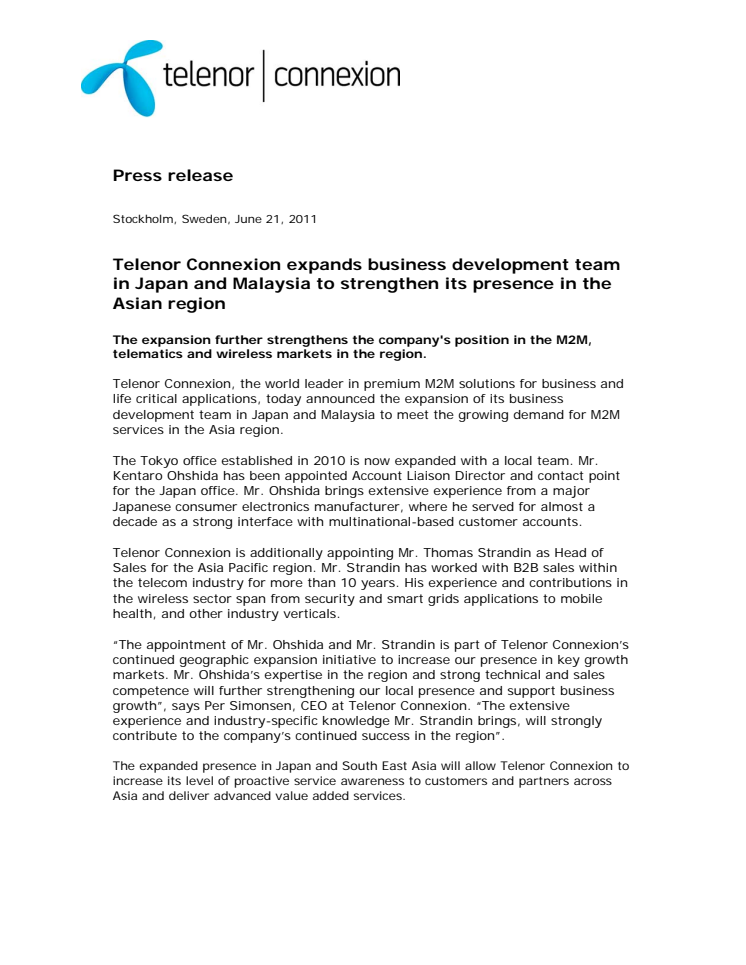 telenor | connexion

Press release

Stockholm, Sweden, June 21, 2011

Telenor Connexion expands business development team in Japan and Malaysia to strengthen its presence in the Asian region

The expansion further strengthens the company's position in the M2M, telematics and wireless markets in the region.

Telenor Connexion, the world leader in premium M2M solutions for business and life critical applications, today announced the expansion of its business development team in Japan and Malaysia to meet the growing demand for M2M services in the Asia region.

The Tokyo office established in 2010 is now expanded with a local team. Mr. Kentaro Ohshida has been appointed Account Liaison Director and contact point for the Japan office. Mr. Ohshida brings extensive experience from a major Japanese consumer electronics manufacturer, where he served for almost a decade as a strong interface with multinational-based customer accounts.

Telenor Connexion is additionally appointing Mr. Thomas Strandin as Head of Sales for the Asia Pacific region. Mr. Strandin has worked with B2B sales within the telecom industry for more than 10 years. His experience and contributions in the wireless sector span from security and smart grids applications to mobile health, and other industry verticals.

"The appointment of Mr. Ohshida and Mr. Strandin is part of Telenor Connexion's continued geographic expansion initiative to increase our presence in key growth markets. Mr. Ohshida's expertise in the region and strong technical and sales competence will further strengthening our local presence and support business growth", says Per Simonsen, CEO at Telenor Connexion. "The extensive experience and industry-specific knowledge Mr. Strandin brings, will strongly contribute to the company's continued success in the region".

The expanded presence in Japan and South East Asia will allow Telenor Connexion to increase its level of proactive service awareness to customers and partners across Asia and deliver advanced value added services.